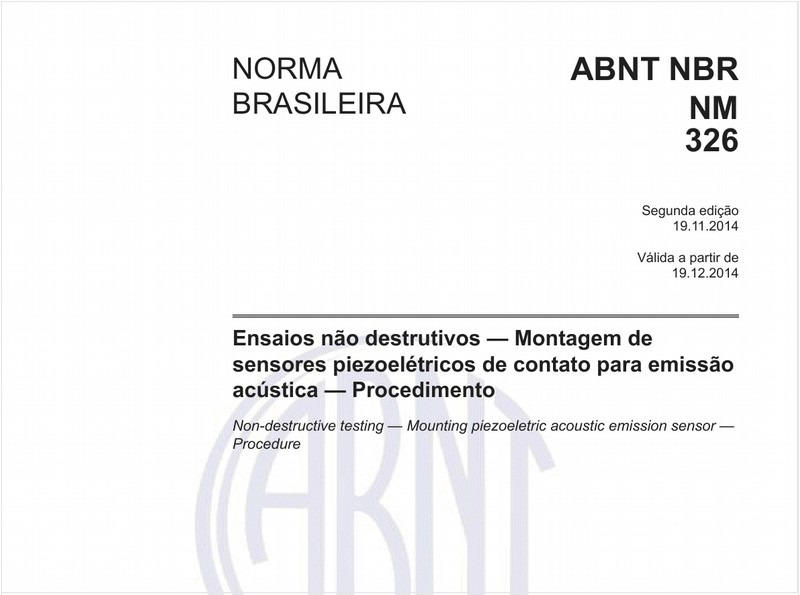 NORMA BRASILEIRA

ABNT NBR NM 326

Segunda edição
19.11.2014

Válida a partir de
19.12.2014

Ensaios não destrutivos — Montagem de sensores piezoelétricos de contato para emissão acústica — Procedimento

Non-destructive testing — Mounting piezoeletric acoustic emission sensor — Procedure

ABNT